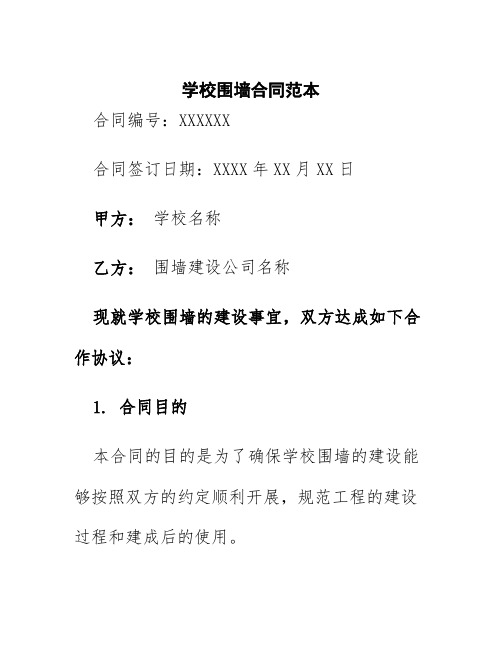 学校围墙合同范本

合同编号：XXXXXX

合同签订日期：XXXX 年 XX 月 XX 日

甲方： 学校名称

乙方： 围墙建设公司名称

现就学校围墙的建设事宜，双方达成如下合作协议：

1. 合同目的

本合同的目的是为了确保学校围墙的建设能够按照双方的约定顺利开展，规范工程的建设过程和建成后的使用。